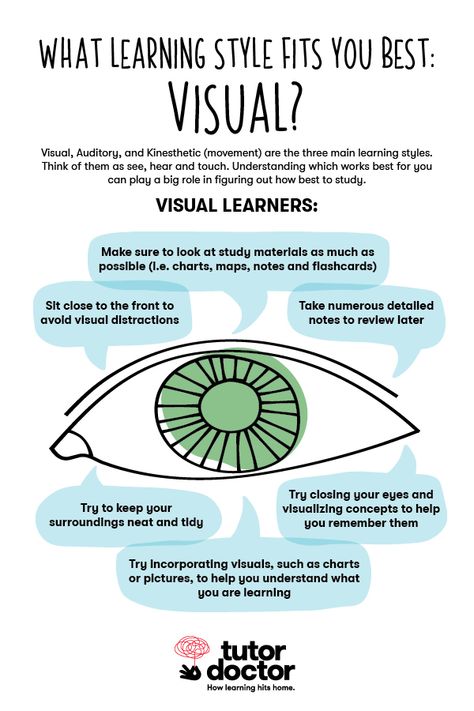 WHAT LEARNING STYLE FITS YOU BEST:

VISUAL?

Visual, Auditory, and Kinesthetic (movement) are the three main learning styles. Think of them as see, hear and touch. Understanding which works best for you can play a big role in figuring out how best to study.

VISUAL LEARNERS:

Make sure to look at study materials as much as possible (i.e. charts, maps, notes and flashcards)

Sit close to the front to avoid visual distractions

Take numerous detailed notes to review later

Try to keep your surroundings neat and tidy

Try closing your eyes and visualizing concepts to help you remember them

Try incorporating visuals, such as charts or pictures, to help you understand what you are learning

tutor doctor
How learning hits home.